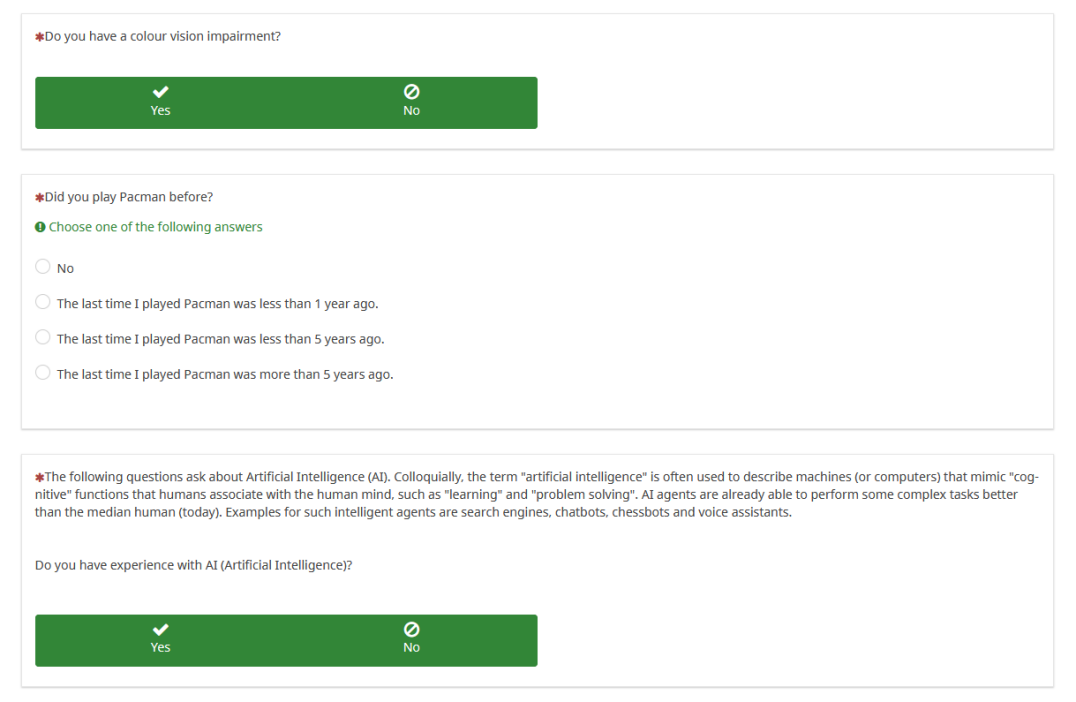 *Do you have a colour vision impairment?

Yes

No

*Did you play Pacman before?

Choose one of the following answers

No

The last time I played Pacman was less than 1 year ago.

The last time I played Pacman was less than 5 years ago.

The last time I played Pacman was more than 5 years ago.

*The following questions ask about Artificial Intelligence (AI). Colloquially, the term "artificial intelligence" is often used to describe machines (or computers) that mimic "cognitive" functions that humans associate with the human mind, such as "learning" and "problem solving". AI agents are already able to perform some complex tasks better than the median human (today). Examples for such intelligent agents are search engines, chatbots, chessbots and voice assistants.

Do you have experience with AI (Artificial Intelligence)?

Yes

No